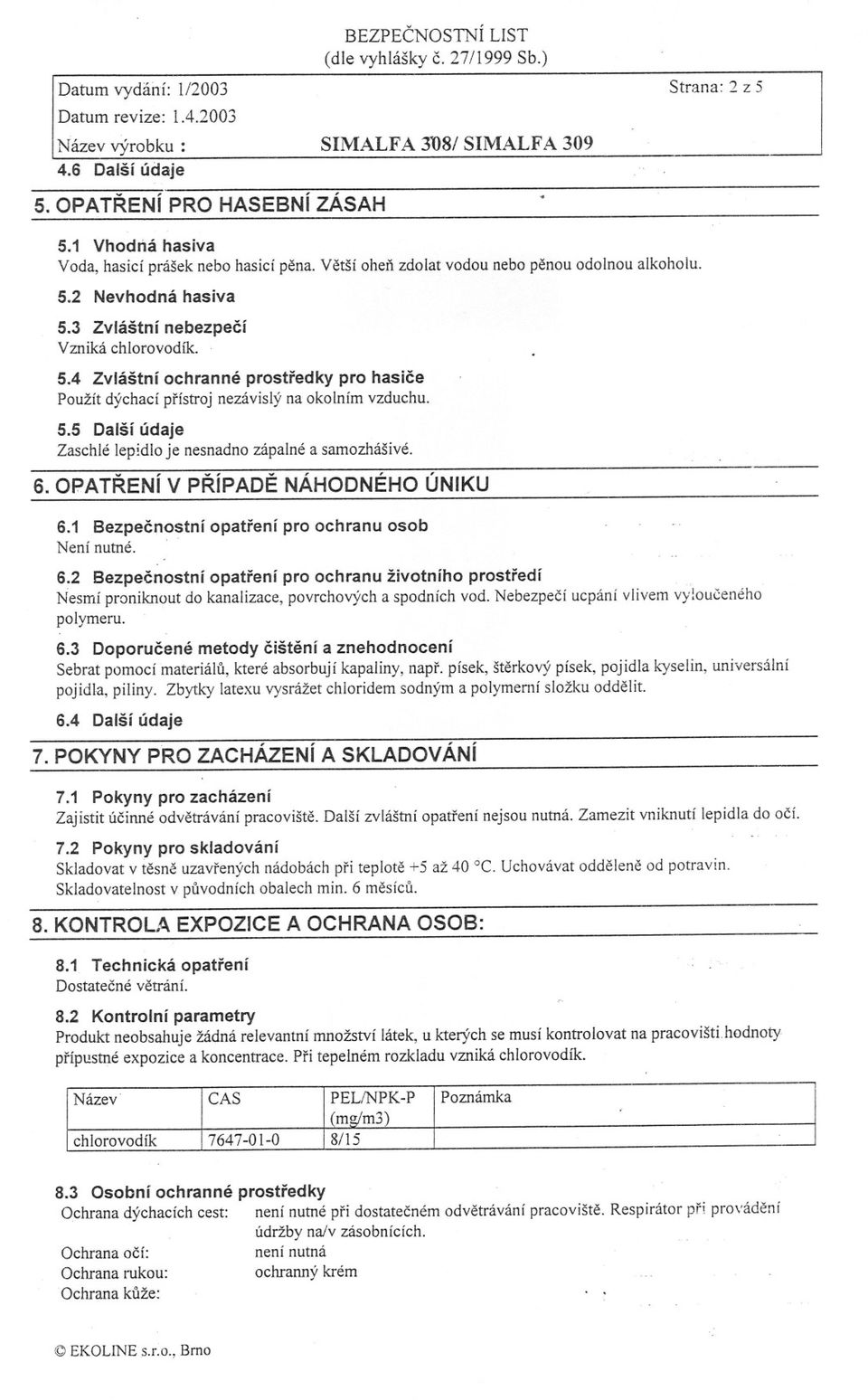 BEZPEČNOSTNÍ LIST
(dle vyhlášky č. 27/1999 Sb.)

Datum vydání: 1/2003
Strana: 2 z 5
Datum revize: 1.4.2003
Název výrobku : SIMALFA 308/ SIMALFA 309

4.6 Další údaje

5. OPATŘENÍ PRO HASEBNÍ ZÁSAH

5.1 Vhodná hasiva
Voda, hasicí prášek nebo hasicí pěna. Větší oheň zdolat vodou nebo pěnou odolnou alkoholu.

5.2 Nevhodná hasiva

5.3 Zvláštní nebezpečí
Vzniká chlorovodík.

5.4 Zvláštní ochranné prostředky pro hasiče
Použít dýchací přístroj nezávislý na okolním vzduchu.

5.5 Další údaje
Zaschlé lepidlo je nesnadno zápalné a samozhášivé.

6. OPATŘENÍ V PŘÍPADĚ NÁHODNÉHO ÚNIKU

6.1 Bezpečnostní opatření pro ochranu osob
Není nutné.

6.2 Bezpečnostní opatření pro ochranu životního prostředí
Nesmí proniknout do kanalizace, povrchových a spodních vod. Nebezpečí ucpání vlivem vyloučeného polymeru.

6.3 Doporučené metody čištění a znehodnocení
Sebrat pomocí materiálů, které absorbují kapaliny, např. písek, štěrkový písek, pojidla kyselin, universální pojidla, piliny. Zbytky latexu vysrážet chloridem sodným a polymerní složku oddělit.

6.4 Další údaje

7. POKYNY PRO ZACHÁZENÍ A SKLADOVÁNÍ

7.1 Pokyny pro zacházení
Zajistit účinné odvětrávání pracoviště. Další zvláštní opatření nejsou nutná. Zamezit vniknutí lepidla do očí.

7.2 Pokyny pro skladování
Skladovat v těsně uzavřených nádobách při teplotě +5 až 40 °C. Uchovávat odděleně od potravin. Skladovatelnost v původních obalech min. 6 měsíců.

8. KONTROLA EXPOZICE A OCHRANA OSOB:

8.1 Technická opatření
Dostatečné větrání.

8.2 Kontrolní parametry
Produkt neobsahuje žádná relevantní množství látek, u kterých se musí kontrolovat na pracovišti hodnoty přípustné expozice a koncentrace. Při tepelném rozkladu vzniká chlorovodík.

| Název | CAS | PEL/NPK-P (mg/m3) | Poznámka |
|---|---|---|---|
| chlorovodík | 7647-01-0 | 8/15 | |

8.3 Osobní ochranné prostředky
Ochrana dýchacích cest: není nutné při dostatečném odvětrávání pracoviště. Respirátor při provádění údržby na/v zásobnících.
Ochrana očí: není nutná
Ochrana rukou: ochranný krém
Ochrana kůže:

© EKOLINE s.r.o., Brno